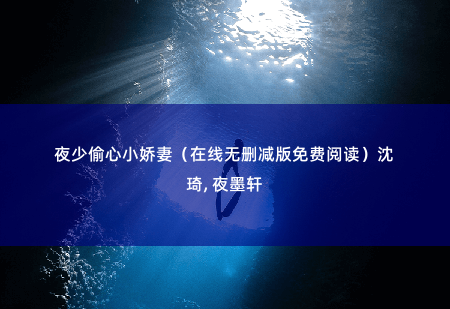 夜少偷心小娇妻（在线无删减版免费阅读）沈琦, 夜墨轩